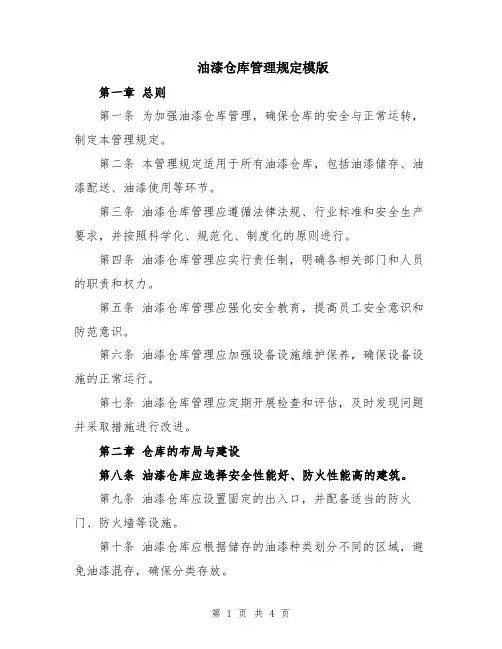 油漆仓库管理规定模版

第一章 总则

第一条 为加强油漆仓库管理，确保仓库的安全与正常运转，制定本管理规定。

第二条 本管理规定适用于所有油漆仓库，包括油漆储存、油漆配送、油漆使用等环节。

第三条 油漆仓库管理应遵循法律法规、行业标准和安全生产要求，并按照科学化、规范化、制度化的原则进行。

第四条 油漆仓库管理应实行责任制，明确各相关部门和人员的职责和权力。

第五条 油漆仓库管理应强化安全教育，提高员工安全意识和防范意识。

第六条 油漆仓库管理应加强设备设施维护保养，确保设备设施的正常运行。

第七条 油漆仓库管理应定期开展检查和评估，及时发现问题并采取措施进行改进。

第二章 仓库的布局与建设

第八条 油漆仓库应选择安全性能好、防火性能高的建筑。

第九条 油漆仓库应设置固定的出入口，并配备适当的防火门、防火墙等设施。

第十条 油漆仓库应根据储存的油漆种类划分不同的区域，避免油漆混存，确保分类存放。

第 1 页 共 4 页